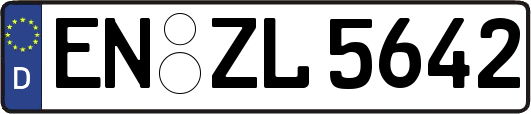 D

EN ZL 5642